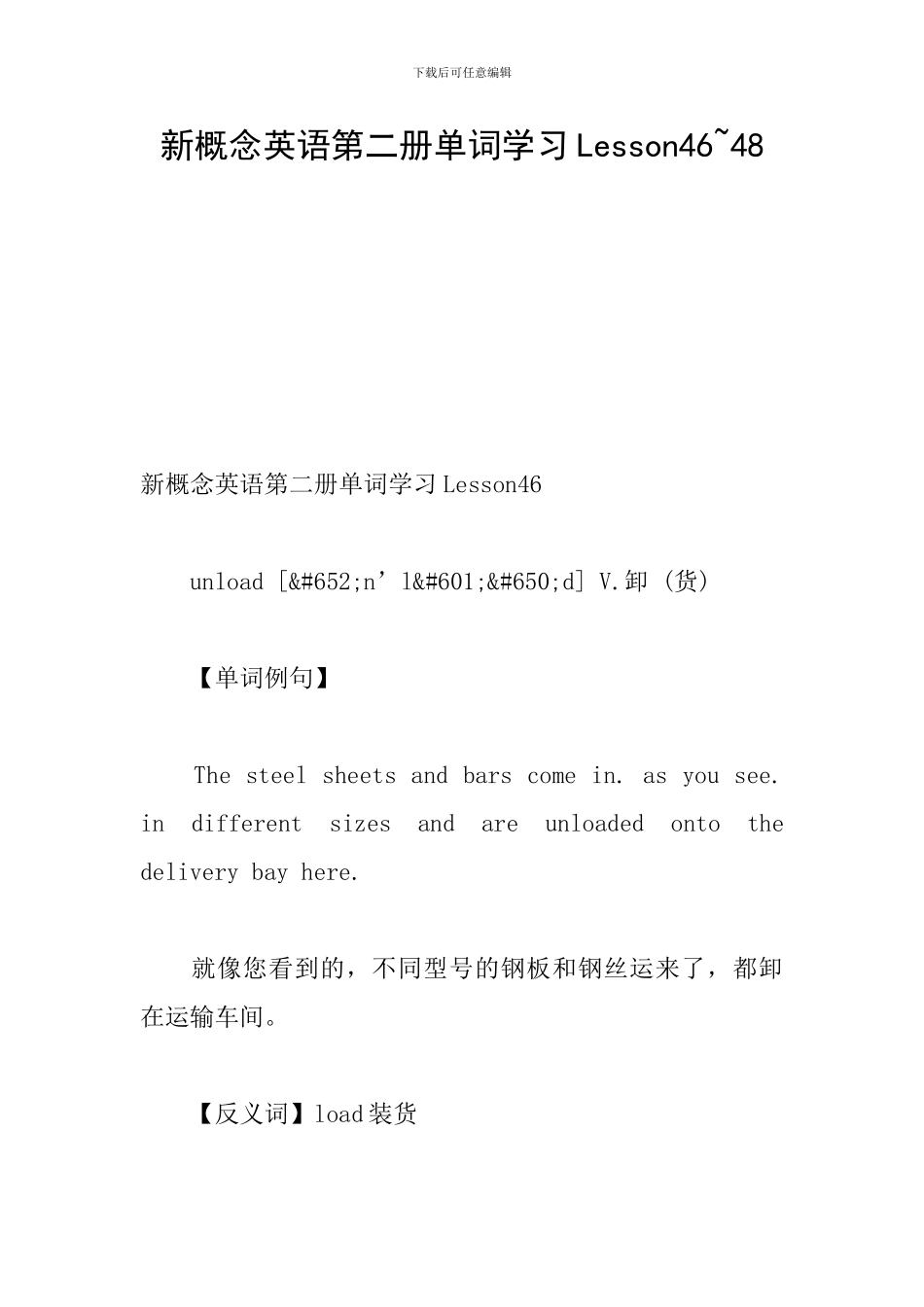 下载后可任意编辑

新概念英语第二册单词学习Lesson46~48

新概念英语第二册单词学习Lesson46

unload [&#652;n’l&#601;&#650;d] V.卸（货）

【单词例句】

The steel sheets and bars come in. as you see. in different sizes and are unloaded onto the delivery bay here.

就像您看到的，不同型号的钢板和钢丝运来了，都卸在运输车间。

【反义词】load装货